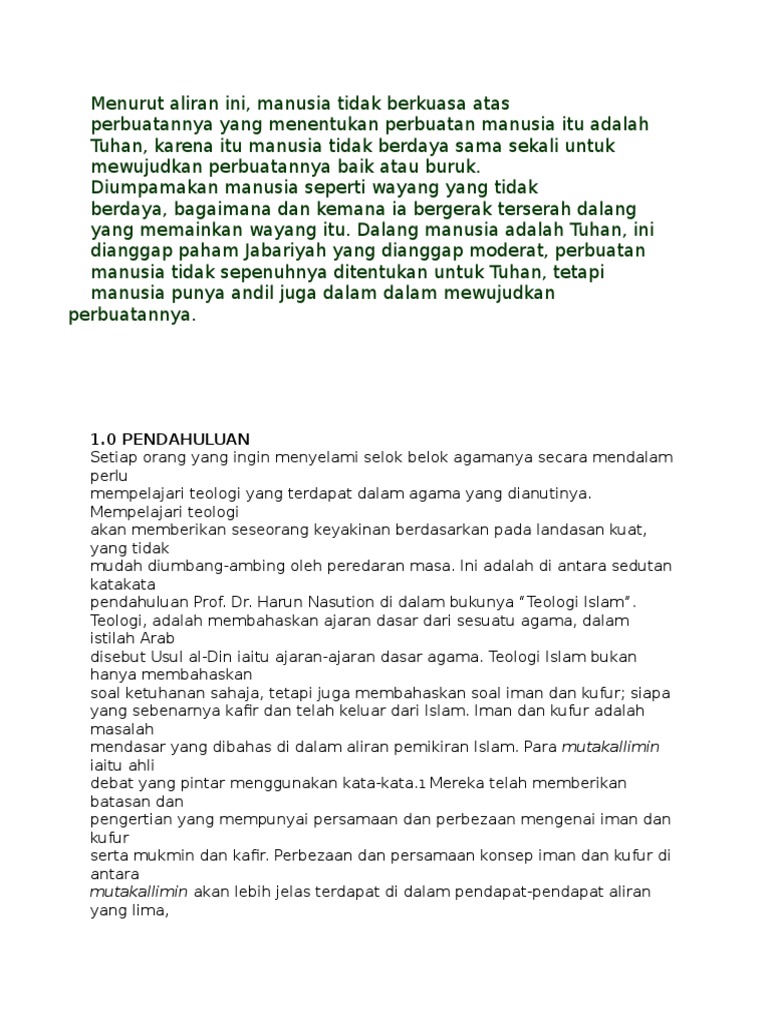 Menurut aliran ini, manusia tidak berkuasa atas perbuatannya yang menentukan perbuatan manusia itu adalah Tuhan, karena itu manusia tidak berdaya sama sekali untuk mewujudkan perbuatannya baik atau buruk. Diumpamakan manusia seperti wayang yang tidak berdaya, bagaimana dan kemana ia bergerak terserah dalang yang memainkan wayang itu. Dalang manusia adalah Tuhan, ini dianggap paham Jabariyah yang dianggap moderat, perbuatan manusia tidak sepenuhnya ditentukan untuk Tuhan, tetapi manusia punya andil juga dalam dalam mewujudkan perbuatannya.

1.0 PENDAHULUAN
Setiap orang yang ingin menyelami selok belok agamanya secara mendalam perlu mempelajari teologi yang terdapat dalam agama yang dianutinya. Mempelajari teologi akan memberikan seseorang keyakinan berdasarkan pada landasan kuat, yang tidak mudah diumbang-ambing oleh peredaran masa. Ini adalah di antara sedutan katakata pendahuluan Prof. Dr. Harun Nasution di dalam bukunya “Teologi Islam”. Teologi, adalah membahaskan ajaran dasar dari sesuatu agama, dalam istilah Arab disebut Usul al-Din iaitu ajaran-ajaran dasar agama. Teologi Islam bukan hanya membahaskan soal ketuhanan sahaja, tetapi juga membahaskan soal iman dan kufur; siapa yang sebenarnya kafir dan telah keluar dari Islam. Iman dan kufur adalah masalah mendasar yang dibahas di dalam aliran pemikiran Islam. Para mutakallimin iaitu ahli debat yang pintar menggunakan kata-kata.1 Mereka telah memberikan batasan dan pengertian yang mempunyai persamaan dan perbezaan mengenai iman dan kufur serta mukmin dan kafir. Perbezaan dan persamaan konsep iman dan kufur di antara mutakallimin akan lebih jelas terdapat di dalam pendapat-pendapat aliran yang lima,